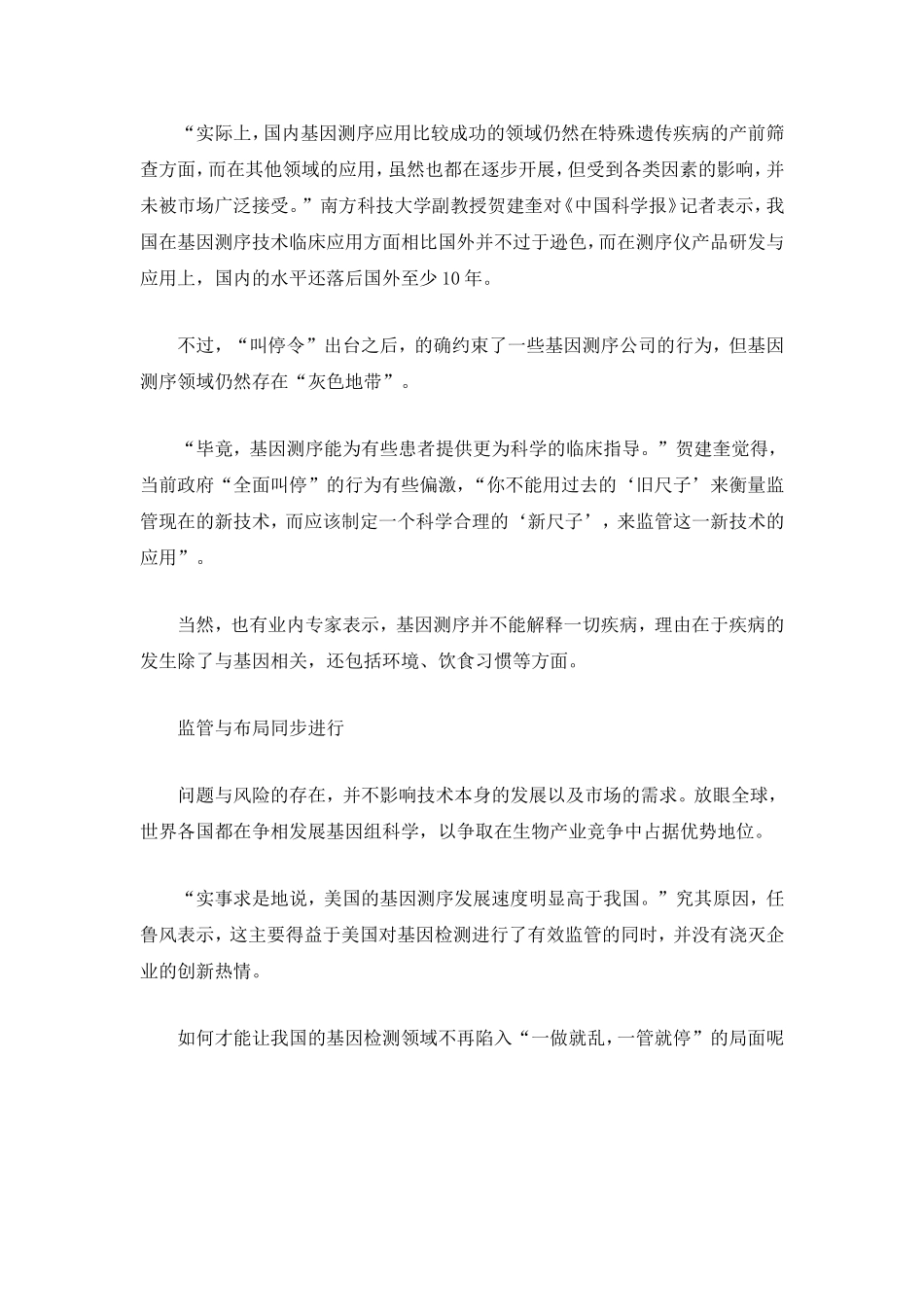 “实际上，国内基因测序应用比较成功的领域仍然在特殊遗传疾病的产前筛查方面，而在其他领域的应用，虽然也都在逐步开展，但受到各类因素的影响，并未被市场广泛接受。”南方科技大学副教授贺建奎对《中国科学报》记者表示，我国在基因测序技术临床应用方面相比国外并不过于逊色，而在测序仪产品研发与应用上，国内的水平还落后国外至少10年。

不过，“叫停令”出台之后，的确约束了一些基因测序公司的行为，但基因测序领域仍然存在“灰色地带”。

“毕竟，基因测序能为有些患者提供更为科学的临床指导。”贺建奎觉得，当前政府“全面叫停”的行为有些偏激，“你不能用过去的‘旧尺子’来衡量监管现在的新技术，而应该制定一个科学合理的‘新尺子’，来监管这一新技术的应用”。

当然，也有业内专家表示，基因测序并不能解释一切疾病，理由在于疾病的发生除了与基因相关，还包括环境、饮食习惯等方面。

监管与布局同步进行

问题与风险的存在，并不影响技术本身的发展以及市场的需求。放眼全球，世界各国都在争相发展基因组科学，以争取在生物产业竞争中占据优势地位。

“实事求是地说，美国的基因测序发展速度明显高于我国。”究其原因，任鲁风表示，这主要得益于美国对基因检测进行了有效监管的同时，并没有浇灭企业的创新热情。

如何才能让我国的基因检测领域不再陷入“一做就乱，一管就停”的局面呢